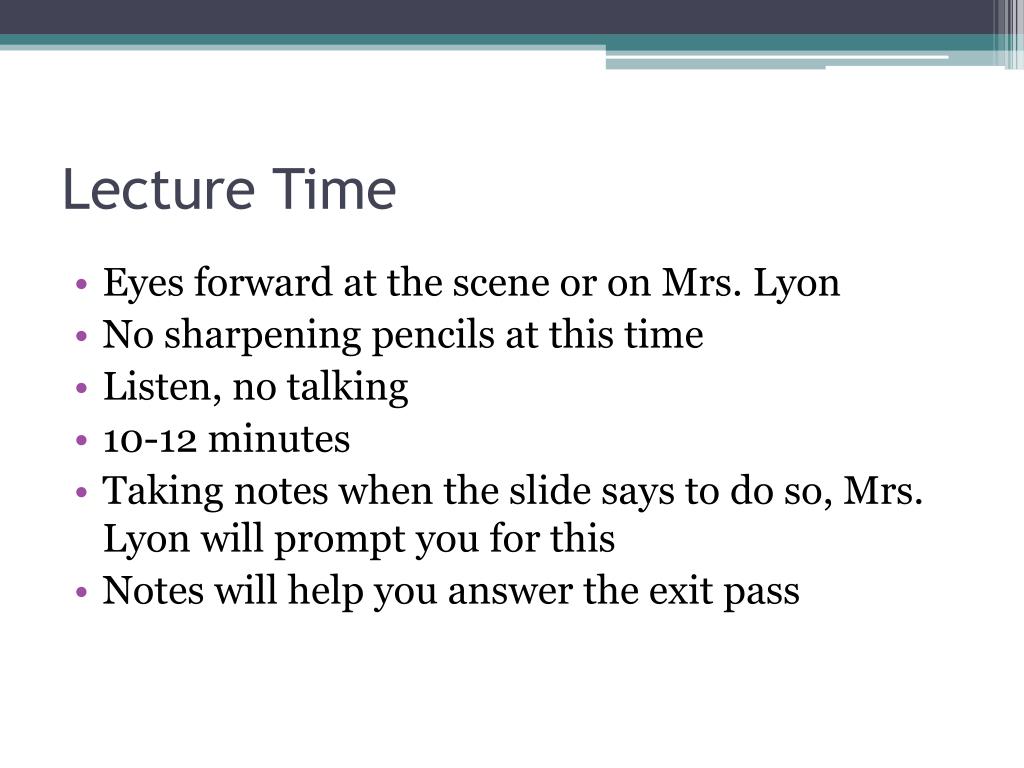 Lecture Time

• Eyes forward at the scene or on Mrs. Lyon
• No sharpening pencils at this time
• Listen, no talking
• 10-12 minutes
• Taking notes when the slide says to do so, Mrs. Lyon will prompt you for this
• Notes will help you answer the exit pass